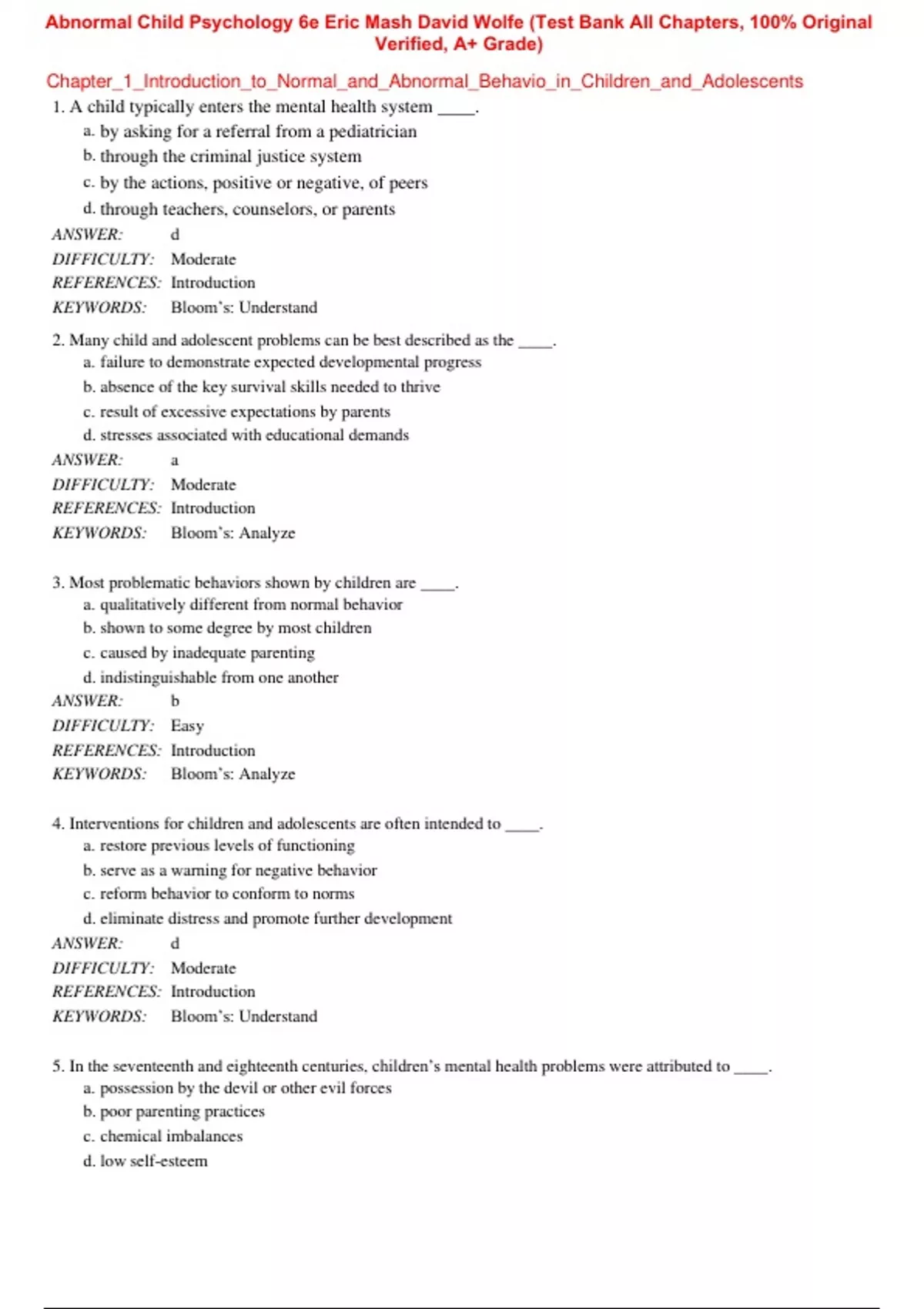 Abnormal Child Psychology 6e Eric Mash David Wolfe (Test Bank All Chapters, 100% Original Verified, A+ Grade)

Chapter_1_Introduction_to_Normal_and_Abnormal_Behavio_in_Children_and_Adolescents

1. A child typically enters the mental health system _____.
a. by asking for a referral from a pediatrician
b. through the criminal justice system
c. by the actions, positive or negative, of peers
d. through teachers, counselors, or parents
ANSWER: d
DIFFICULTY: Moderate
REFERENCES: Introduction
KEYWORDS: Bloom's: Understand

2. Many child and adolescent problems can be best described as the _____.
a. failure to demonstrate expected developmental progress
b. absence of the key survival skills needed to thrive
c. result of excessive expectations by parents
d. stresses associated with educational demands
ANSWER: a
DIFFICULTY: Moderate
REFERENCES: Introduction
KEYWORDS: Bloom's: Analyze

3. Most problematic behaviors shown by children are _____.
a. qualitatively different from normal behavior
b. shown to some degree by most children
c. caused by inadequate parenting
d. indistinguishable from one another
ANSWER: b
DIFFICULTY: Easy
REFERENCES: Introduction
KEYWORDS: Bloom's: Analyze

4. Interventions for children and adolescents are often intended to _____.
a. restore previous levels of functioning
b. serve as a warning for negative behavior
c. reform behavior to conform to norms
d. eliminate distress and promote further development
ANSWER: d
DIFFICULTY: Moderate
REFERENCES: Introduction
KEYWORDS: Bloom's: Understand

5. In the seventeenth and eighteenth centuries, children's mental health problems were attributed to _____.
a. possession by the devil or other evil forces
b. poor parenting practices
c. chemical imbalances
d. low self-esteem